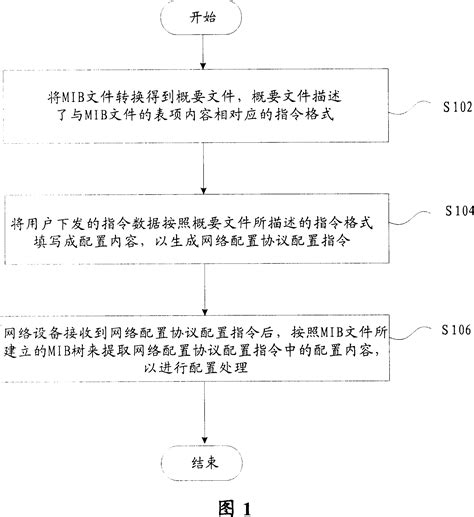 开始

将MIB文件转换得到概要文件，概要文件描述了与MIB文件的表项内容相对应的指令格式

S102

将用户下发的指令数据按照概要文件所描述的指令格式填写成配置内容，以生成网络配置协议配置指令

S104

网络设备接收到网络配置协议配置指令后，按照MIB文件所建立的MIB树来提取网络配置协议配置指令中的配置内容，以进行配置处理

S106

结束

图 1